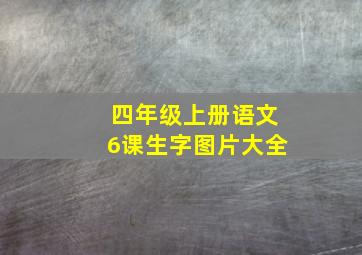 四年级上册语文
6课生字图片大全